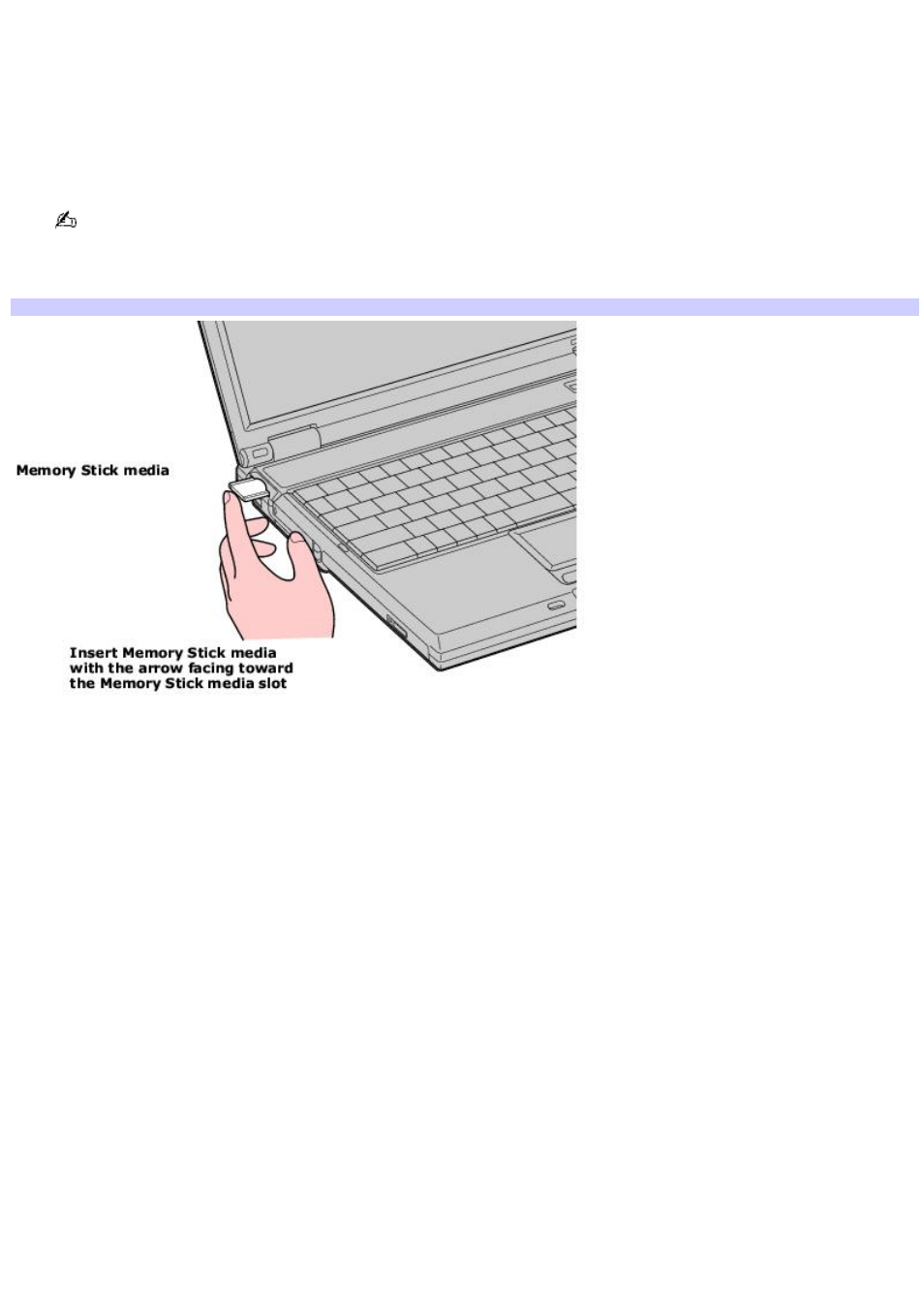 Memory Stick media

Insert Memory Stick media with the arrow facing toward the Memory Stick media slot